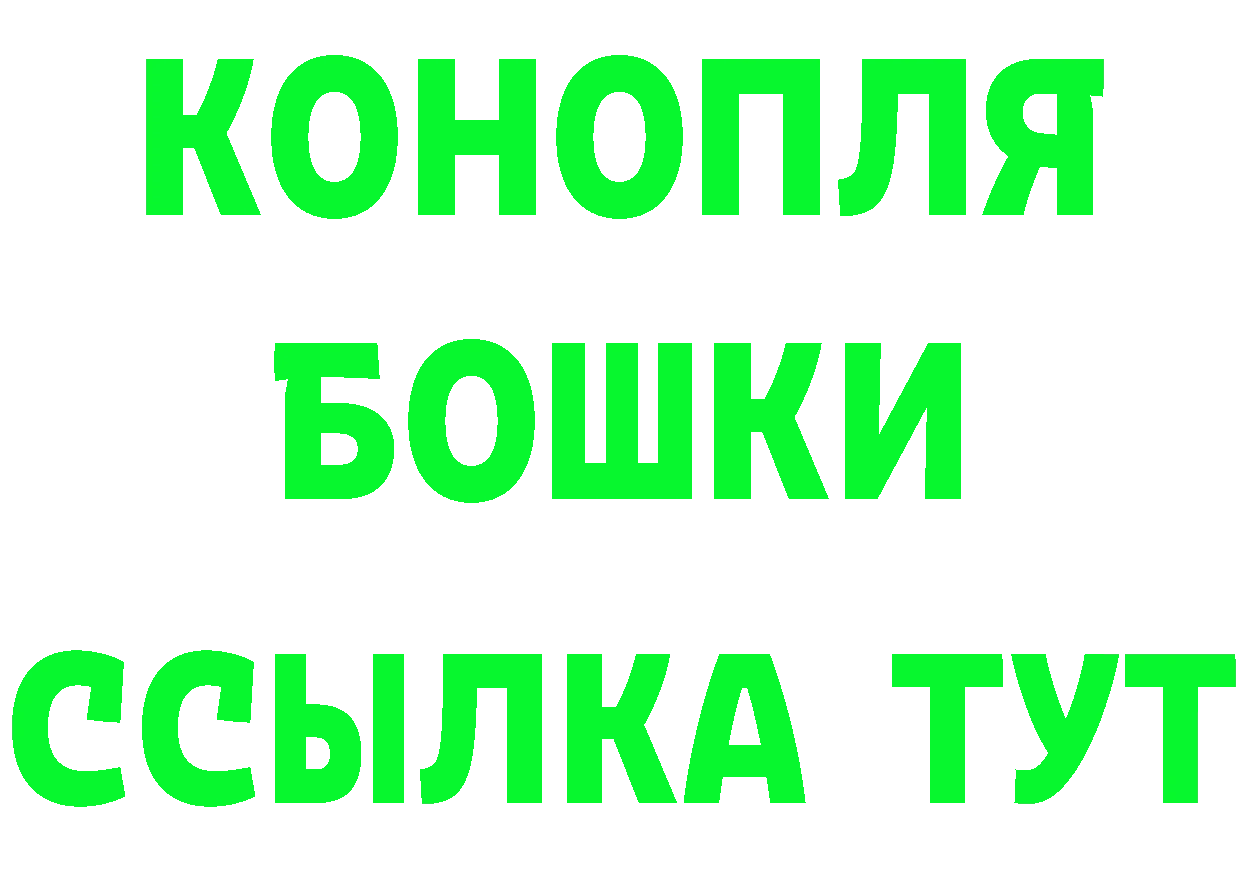 КОНОПЛЯ
БОШКИ
ССЫЛКА ТУТ